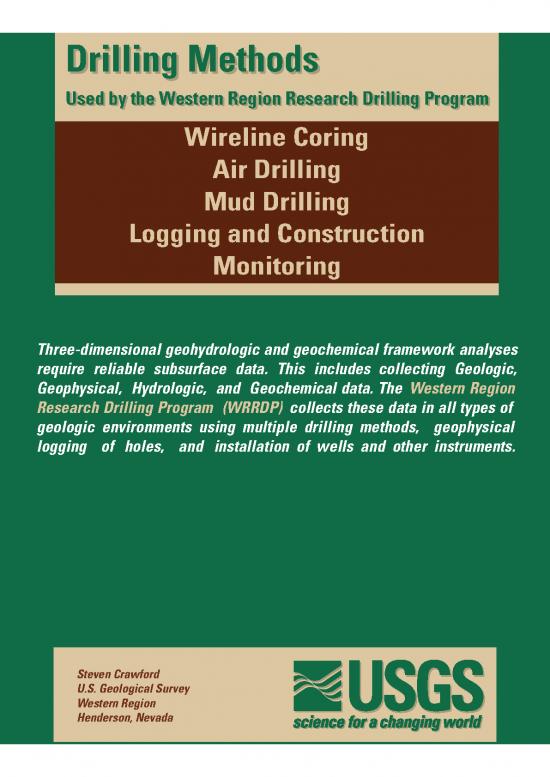 Drilling Methods

Used by the Western Region Research Drilling Program

Wireline Coring
Air Drilling
Mud Drilling
Logging and Construction
Monitoring

Three-dimensional geohydrologic and geochemical framework analyses require reliable subsurface data. This includes collecting Geologic, Geophysical, Hydrologic, and Geochemical data. The Western Region Research Drilling Program (WRRDP) collects these data in all types of geologic environments using multiple drilling methods, geophysical logging of holes, and installation of wells and other instruments.

Steven Crawford
U.S. Geological Survey
Western Region
Henderson, Nevada

USGS
science for a changing world